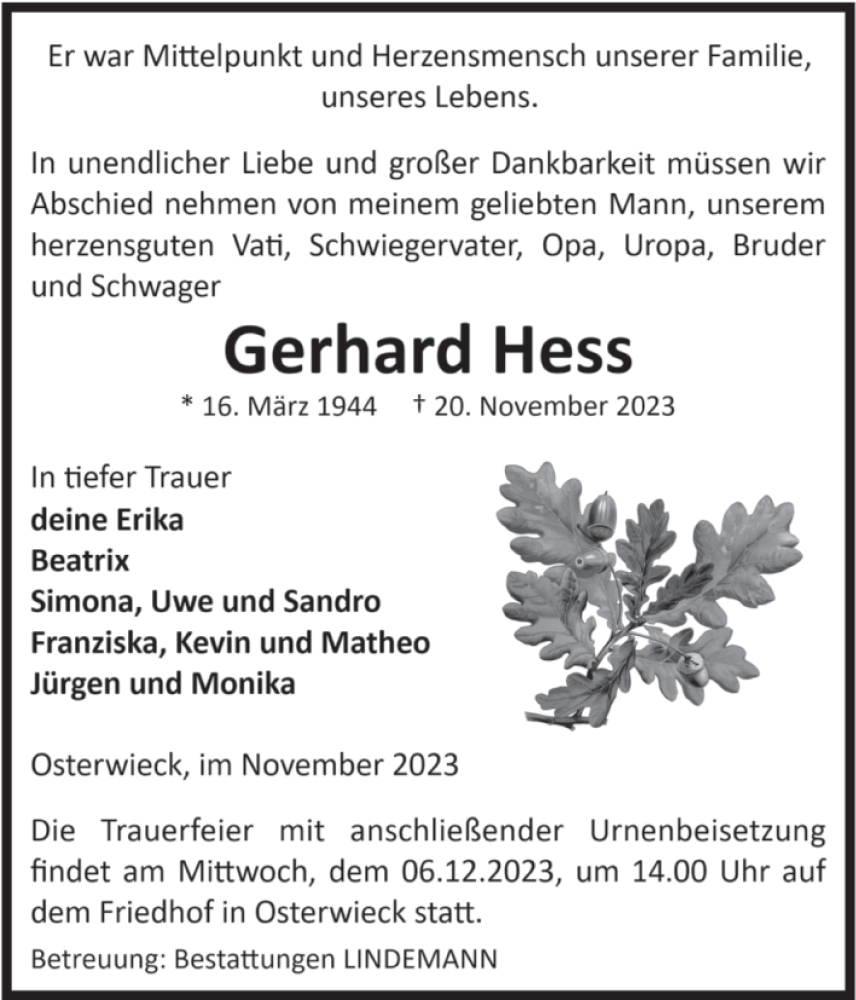 Er war Mittelpunkt und Herzensmensch unserer Familie, unseres Lebens.

In unendlicher Liebe und großer Dankbarkeit müssen wir Abschied nehmen von meinem geliebten Mann, unserem herzensguten Vati, Schwiegervater, Opa, Uropa, Bruder und Schwager

Gerhard Hess

* 16. März 1944 † 20. November 2023

In tiefer Trauer
deine Erika
Beatrix
Simona, Uwe und Sandro
Franziska, Kevin und Matheo
Jürgen und Monika

Osterwieck, im November 2023

Die Trauerfeier mit anschließender Urnenbeisetzung findet am Mittwoch, dem 06.12.2023, um 14.00 Uhr auf dem Friedhof in Osterwieck statt.

Betreuung: Bestattungen LINDEMANN